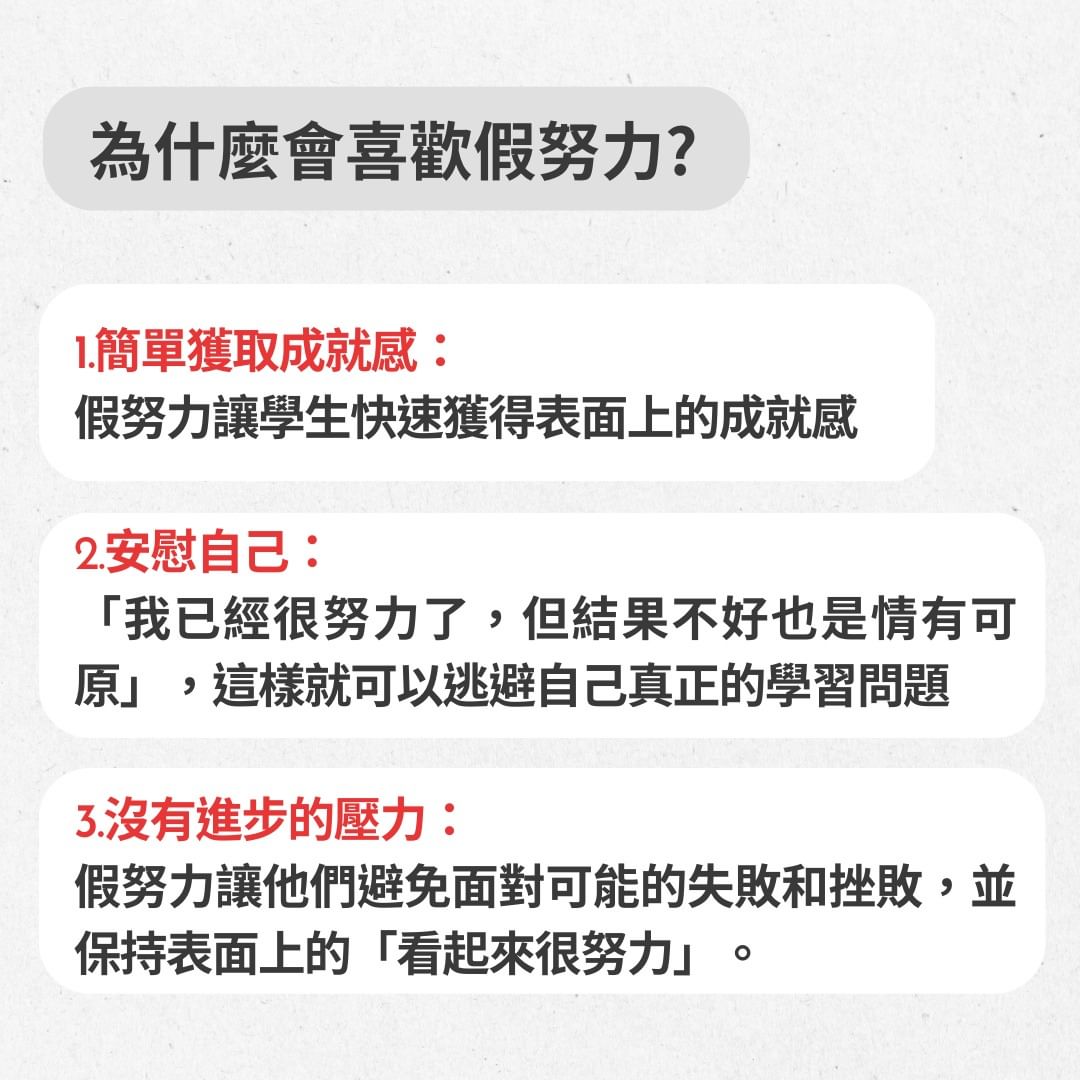 為什麼會喜歡假努力?

1.簡單獲取成就感：
假努力讓學生快速獲得表面上的成就感

2.安慰自己：
「我已經很努力了，但結果不好也是情有可原」，這樣就可以逃避自己真正的學習問題

3.沒有進步的壓力：
假努力讓他們避免面對可能的失敗和挫敗，並保持表面上的「看起來很努力」。